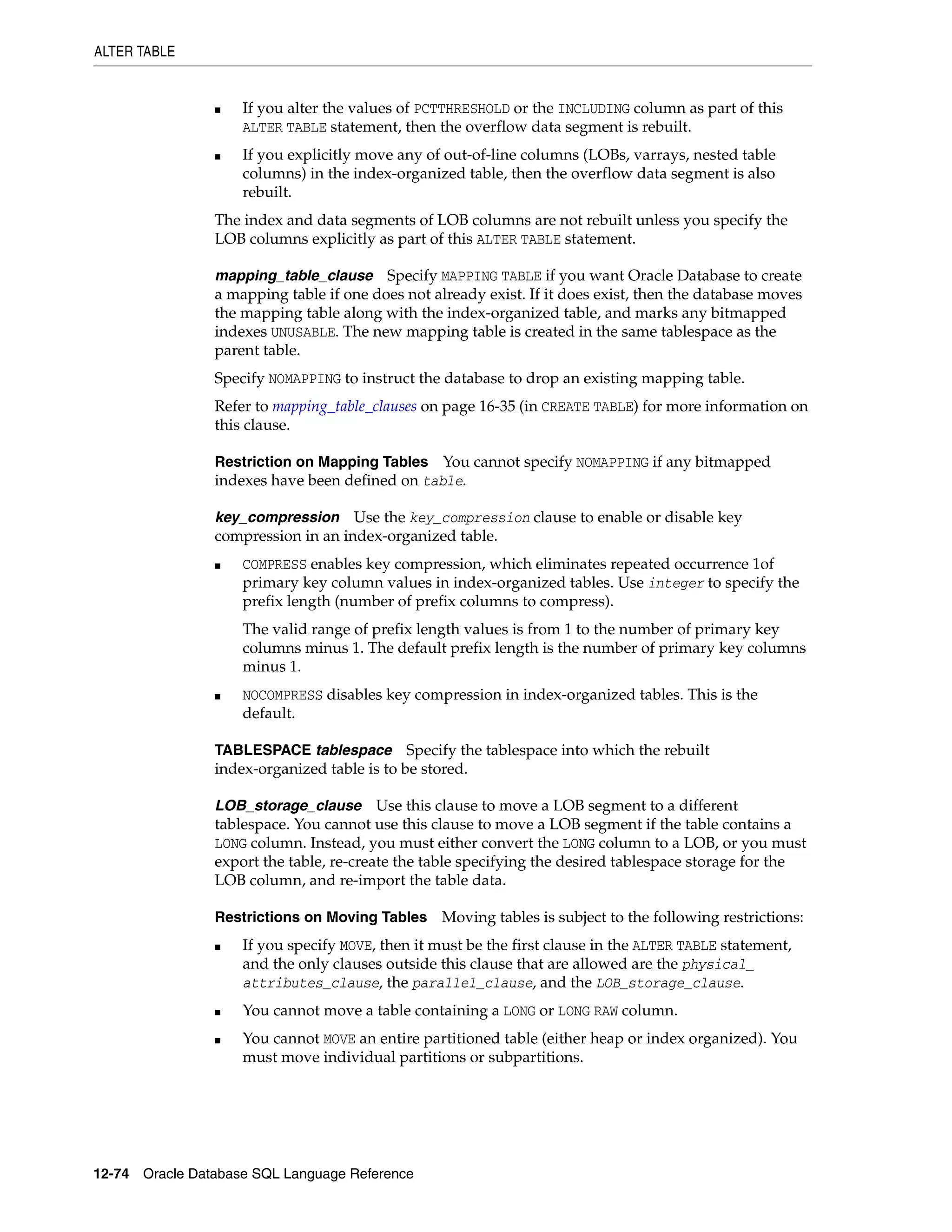 ALTER TABLE

■ If you alter the values of PCTTHRESHOLD or the INCLUDING column as part of this ALTER TABLE statement, then the overflow data segment is rebuilt.

■ If you explicitly move any of out-of-line columns (LOBs, varrays, nested table columns) in the index-organized table, then the overflow data segment is also rebuilt.

The index and data segments of LOB columns are not rebuilt unless you specify the LOB columns explicitly as part of this ALTER TABLE statement.

mapping_table_clause Specify MAPPING TABLE if you want Oracle Database to create a mapping table if one does not already exist. If it does exist, then the database moves the mapping table along with the index-organized table, and marks any bitmapped indexes UNUSABLE. The new mapping table is created in the same tablespace as the parent table.

Specify NOMAPPING to instruct the database to drop an existing mapping table.

Refer to mapping_table_clauses on page 16-35 (in CREATE TABLE) for more information on this clause.

Restriction on Mapping Tables You cannot specify NOMAPPING if any bitmapped indexes have been defined on table.

key_compression Use the key_compression clause to enable or disable key compression in an index-organized table.

■ COMPRESS enables key compression, which eliminates repeated occurrence 1of primary key column values in index-organized tables. Use integer to specify the prefix length (number of prefix columns to compress).

The valid range of prefix length values is from 1 to the number of primary key columns minus 1. The default prefix length is the number of primary key columns minus 1.

■ NOCOMPRESS disables key compression in index-organized tables. This is the default.

TABLESPACE tablespace Specify the tablespace into which the rebuilt index-organized table is to be stored.

LOB_storage_clause Use this clause to move a LOB segment to a different tablespace. You cannot use this clause to move a LOB segment if the table contains a LONG column. Instead, you must either convert the LONG column to a LOB, or you must export the table, re-create the table specifying the desired tablespace storage for the LOB column, and re-import the table data.

Restrictions on Moving Tables Moving tables is subject to the following restrictions:

■ If you specify MOVE, then it must be the first clause in the ALTER TABLE statement, and the only clauses outside this clause that are allowed are the physical_attributes_clause, the parallel_clause, and the LOB_storage_clause.

■ You cannot move a table containing a LONG or LONG RAW column.

■ You cannot MOVE an entire partitioned table (either heap or index organized). You must move individual partitions or subpartitions.

12-74 Oracle Database SQL Language Reference